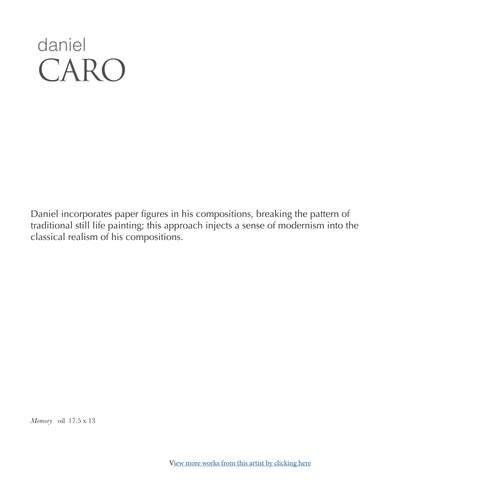 daniel
CARO

Daniel incorporates paper figures in his compositions, breaking the pattern of traditional still life painting; this approach injects a sense of modernism into the classical realism of his compositions.

Memory oil 17.5 x 13

View more works from this artist by clicking here